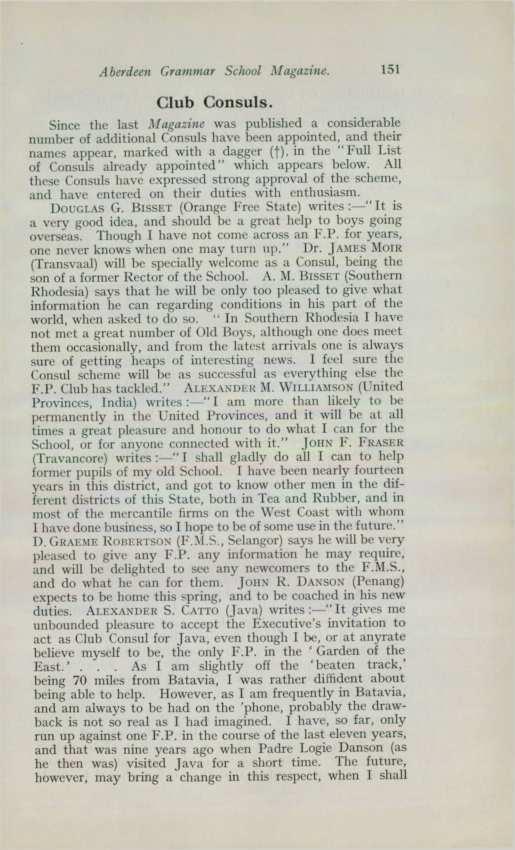 Aberdeen Grammar School Magazine. 151

Club Consuls.

Since the last Magazine was published a considerable number of additional Consuls have been appointed, and their names appear, marked with a dagger (†), in the "Full List of Consuls already appointed" which appears below. All these Consuls have expressed strong approval of the scheme, and have entered on their duties with enthusiasm.

Douglas G. Bisset (Orange Free State) writes:—"It is a very good idea, and should be a great help to boys going overseas. Though I have not come across an F.P. for years, one never knows when one may turn up." Dr. James Moir (Transvaal) will be specially welcome as a Consul, being the son of a former Rector of the School. A. M. Bisset (Southern Rhodesia) says that he will be only too pleased to give what information he can regarding conditions in his part of the world, when asked to do so. "In Southern Rhodesia I have not met a great number of Old Boys, although one does meet them occasionally, and from the latest arrivals one is always sure of getting heaps of interesting news. I feel sure the Consul scheme will be as successful as everything else the F.P. Club has tackled." Alexander M. Williamson (United Provinces, India) writes:—"I am more than likely to be permanently in the United Provinces, and it will be at all times a great pleasure and honour to do what I can for the School, or for anyone connected with it." John F. Fraser (Travancore) writes:—"I shall gladly do all I can to help former pupils of my old School. I have been nearly fourteen years in this district, and got to know other men in the different districts of this State, both in Tea and Rubber, and in most of the mercantile firms on the West Coast with whom I have done business, so I hope to be of some use in the future." D. Graeme Robertson (F.M.S., Selangor) says he will be very pleased to give any F.P. any information he may require, and will be delighted to see any newcomers to the F.M.S., and do what he can for them. John R. Danson (Penang) expects to be home this spring, and to be coached in his new duties. Alexander S. Catto (Java) writes:—"It gives me unbounded pleasure to accept the Executive's invitation to act as Club Consul for Java, even though I be, or at anyrate believe myself to be, the only F.P. in the 'Garden of the East.' . . . As I am slightly off the 'beaten track,' being 70 miles from Batavia, I was rather diffident about being able to help. However, as I am frequently in Batavia, and am always to be had on the 'phone, probably the drawback is not so real as I had imagined. I have, so far, only run up against one F.P. in the course of the last eleven years, and that was nine years ago when Padre Logie Danson (as he then was) visited Java for a short time. The future, however, may bring a change in this respect, when I shall